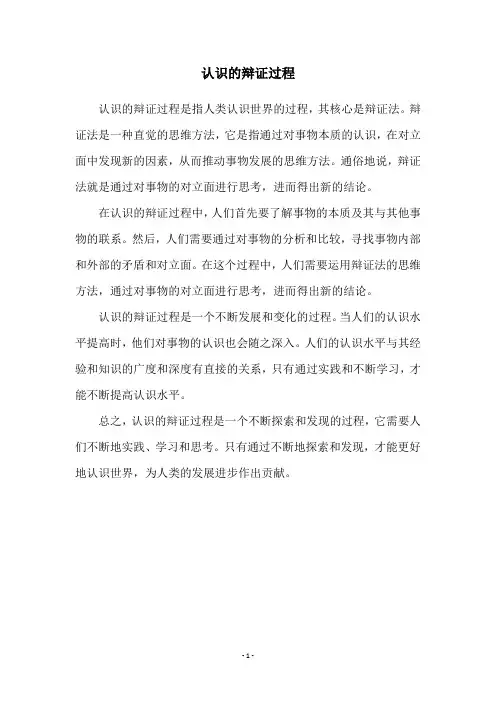 认识的辩证过程

认识的辩证过程是指人类认识世界的过程，其核心是辩证法。辩证法是一种直觉的思维方法，它是指通过对事物本质的认识，在对立面中发现新的因素，从而推动事物发展的思维方法。通俗地说，辩证法就是通过对事物的对立面进行思考，进而得出新的结论。

在认识的辩证过程中，人们首先要了解事物的本质及其与其他事物的联系。然后，人们需要通过对事物的分析和比较，寻找事物内部和外部的矛盾和对立面。在这个过程中，人们需要运用辩证法的思维方法，通过对事物的对立面进行思考，进而得出新的结论。

认识的辩证过程是一个不断发展和变化的过程。当人们的认识水平提高时，他们对事物的认识也会随之深入。人们的认识水平与其经验和知识的广度和深度有直接的关系，只有通过实践和不断学习，才能不断提高认识水平。

总之，认识的辩证过程是一个不断探索和发现的过程，它需要人们不断地实践、学习和思考。只有通过不断地探索和发现，才能更好地认识世界，为人类的发展进步作出贡献。

- 1 -